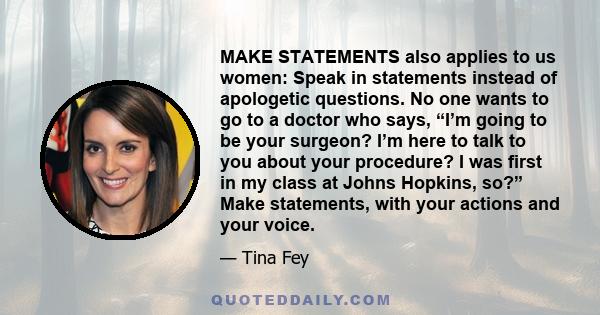 MAKE STATEMENTS also applies to us women: Speak in statements instead of apologetic questions. No one wants to go to a doctor who says, “I’m going to be your surgeon? I’m here to talk to you about your procedure? I was first in my class at Johns Hopkins, so?” Make statements, with your actions and your voice.

— Tina Fey

QUOTEDDAILY.COM